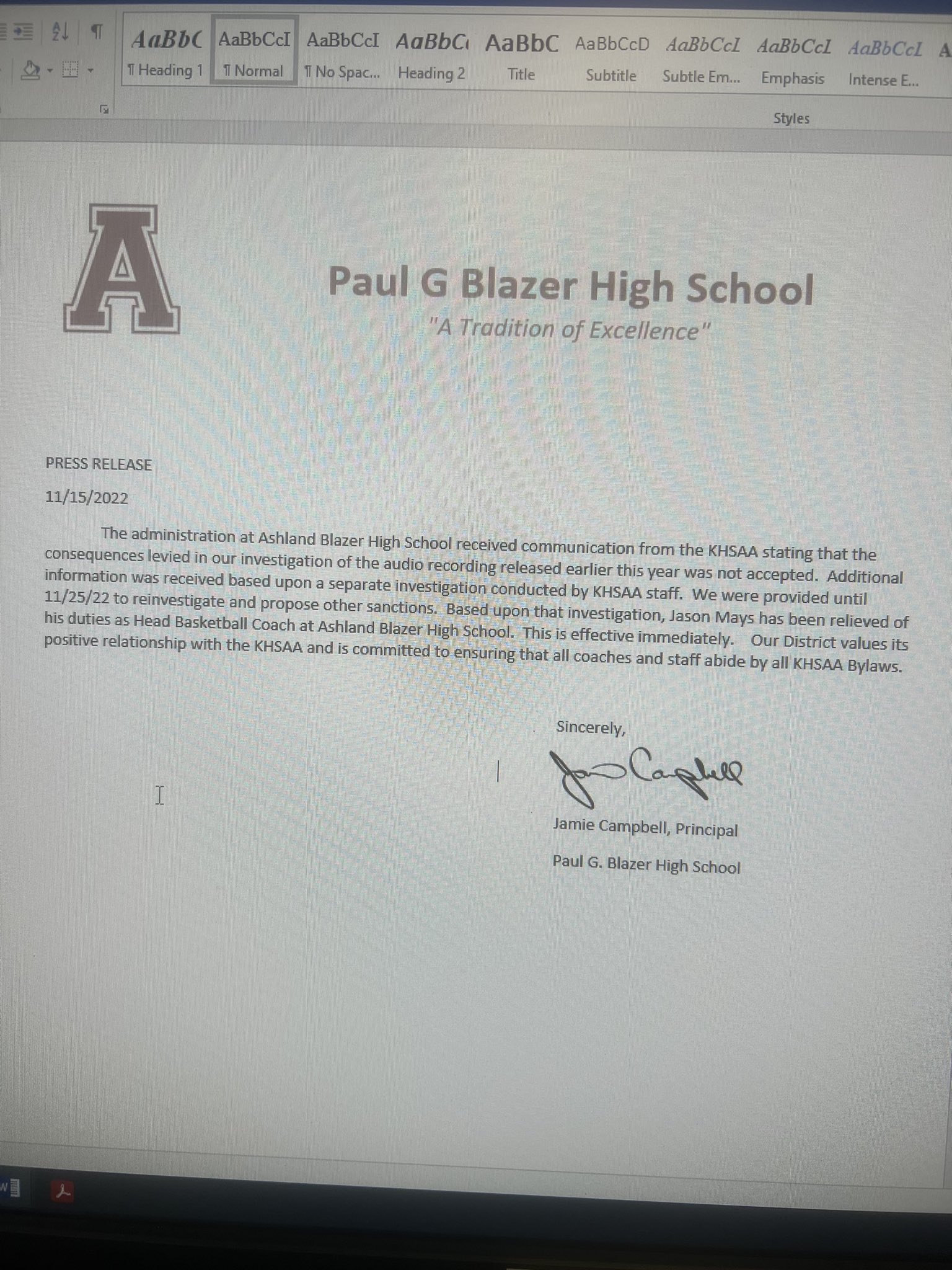 AaBbC AaBbCcI AaBbCcI AaBbC AaBbC AaBbCcD AaBbCcI AaBbCcI AaBbCcI A

¶ Heading 1 ¶ Normal ¶ No Spac... Heading 2 Title Subtitle Subtle Em... Emphasis Intense E...

Styles

A

Paul G Blazer High School
"A Tradition of Excellence"

PRESS RELEASE

11/15/2022

The administration at Ashland Blazer High School received communication from the KHSAA stating that the consequences levied in our investigation of the audio recording released earlier this year was not accepted. Additional information was received based upon a separate investigation conducted by KHSAA staff. We were provided until 11/25/22 to reinvestigate and propose other sanctions. Based upon that investigation, Jason Mays has been relieved of his duties as Head Basketball Coach at Ashland Blazer High School. This is effective immediately. Our District values its positive relationship with the KHSAA and is committed to ensuring that all coaches and staff abide by all KHSAA Bylaws.

Sincerely,

Jamie Campbell

Jamie Campbell, Principal

Paul G. Blazer High School